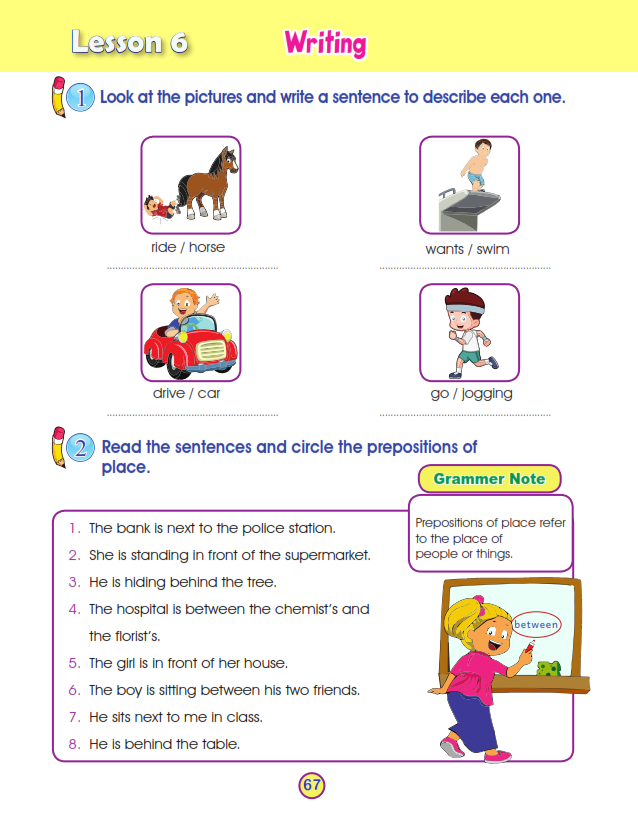 Lesson 6 Writing

1 Look at the pictures and write a sentence to describe each one.

ride / horse

wants / swim

drive / car

go / jogging

2 Read the sentences and circle the prepositions of place.

Grammer Note

Prepositions of place refer to the place of people or things.

1. The bank is next to the police station.
2. She is standing in front of the supermarket.
3. He is hiding behind the tree.
4. The hospital is between the chemist's and the florist's.
5. The girl is in front of her house.
6. The boy is sitting between his two friends.
7. He sits next to me in class.
8. He is behind the table.

between

67